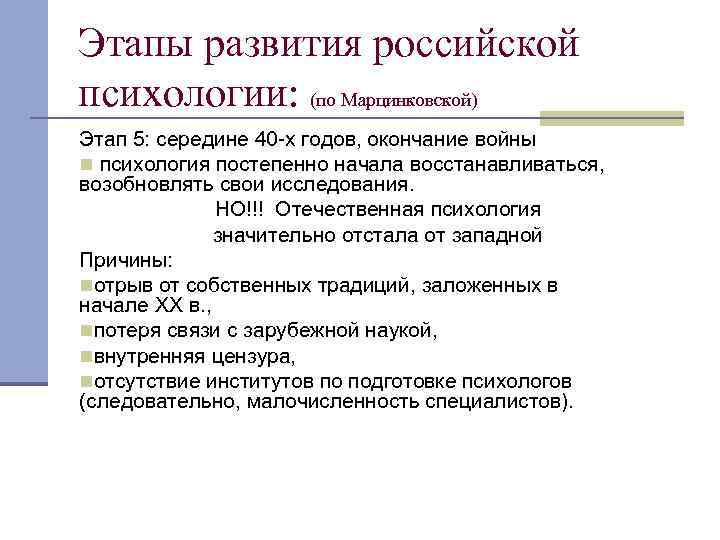 Этапы развития российской психологии: (по Марцинковской)

Этап 5: середине 40-х годов, окончание войны

психология постепенно начала восстанавливаться, возобновлять свои исследования.

НО!!! Отечественная психология значительно отстала от западной

Причины:

отрыв от собственных традиций, заложенных в начале XX в.,

потеря связи с зарубежной наукой,

внутренняя цензура,

отсутствие институтов по подготовке психологов (следовательно, малочисленность специалистов).